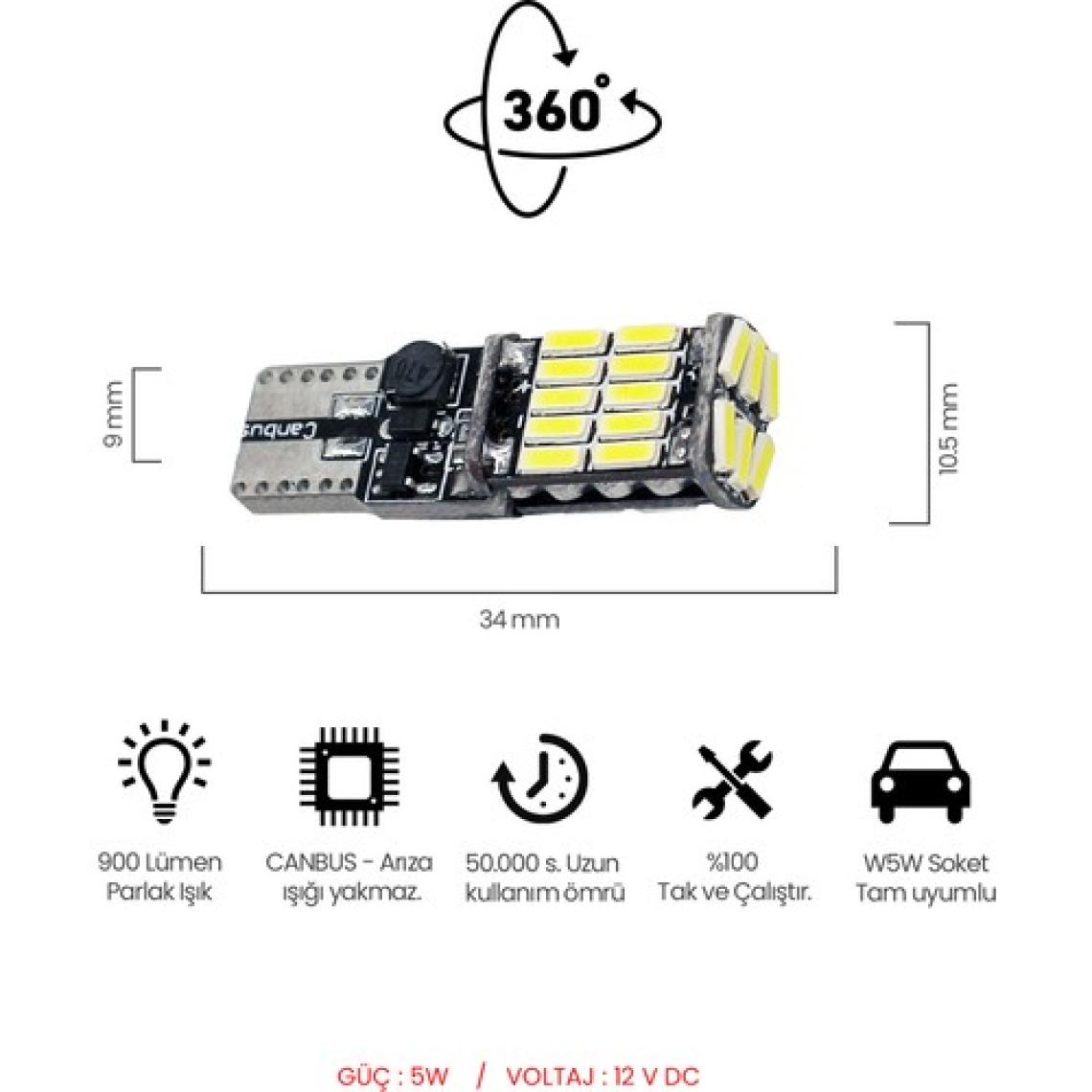 360°

9 mm

10.5 mm

34 mm

900 Lümen
Parlak Işık

CANBUS - Arıza
ışığı yakmaz.

50.000 s. Uzun
kullanım ömrü

%100
Tak ve Çalıştır.

W5W Soket
Tam uyumlu

GÜÇ : 5W / VOLTAJ : 12 V DC